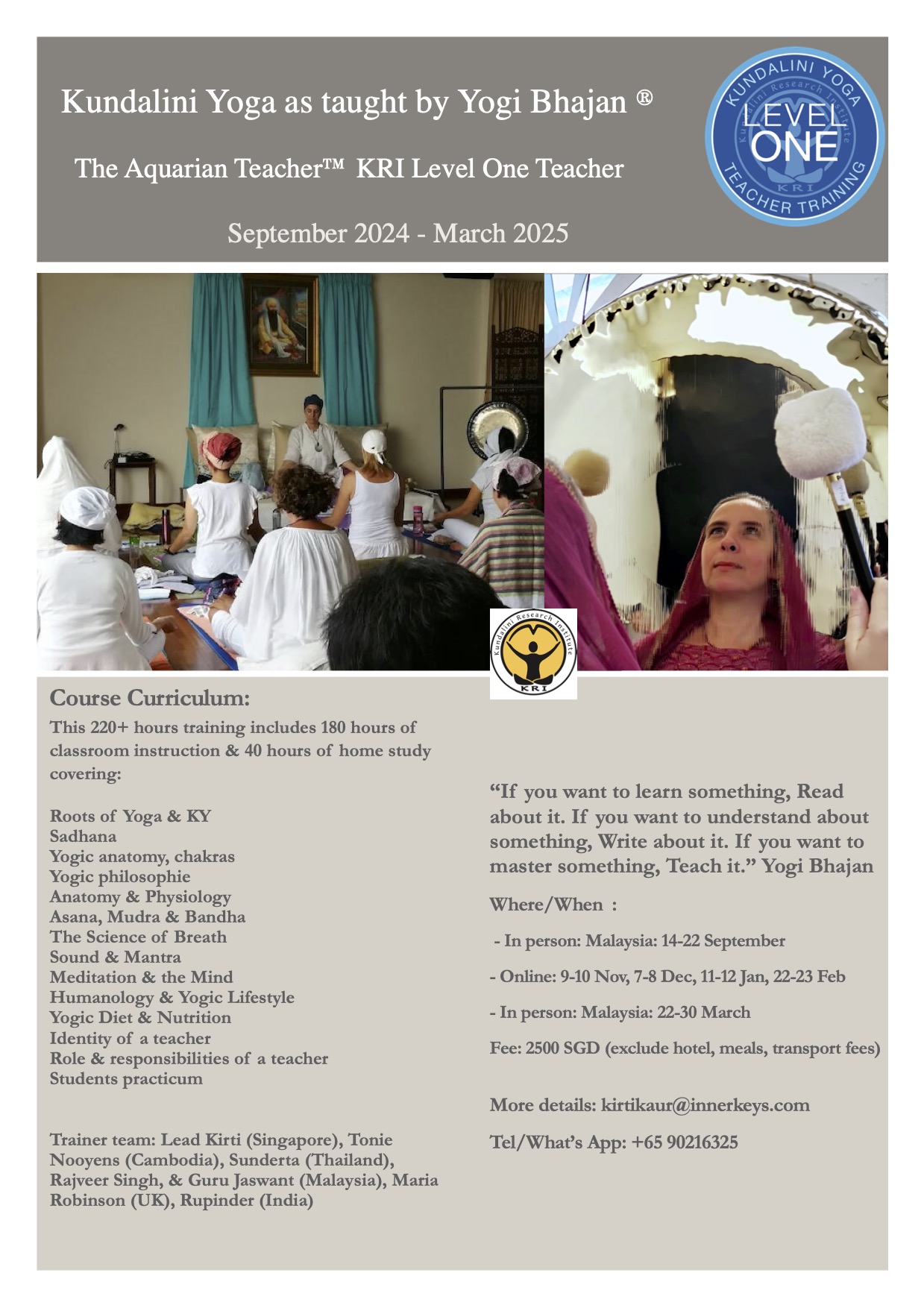 Kundalini Yoga as taught by Yogi Bhajan ®

The Aquarian Teacher™ KRI Level One Teacher

September 2024 - March 2025

KUNDALINI YOGA
Kundalini Research Institute
LEVEL ONE
KRI
TEACHER TRAINING

Kundalini Research Institute
KRI

Course Curriculum:

This 220+ hours training includes 180 hours of classroom instruction & 40 hours of home study covering:

Roots of Yoga & KY
Sadhana
Yogic anatomy, chakras
Yogic philosophie
Anatomy & Physiology
Asana, Mudra & Bandha
The Science of Breath
Sound & Mantra
Meditation & the Mind
Humanology & Yogic Lifestyle
Yogic Diet & Nutrition
Identity of a teacher
Role & responsibilities of a teacher
Students practicum

Trainer team: Lead Kirti (Singapore), Tonie Nooyens (Cambodia), Sunderta (Thailand), Rajveer Singh, & Guru Jaswant (Malaysia), Maria Robinson (UK), Rupinder (India)

“If you want to learn something, Read about it. If you want to understand about something, Write about it. If you want to master something, Teach it.” Yogi Bhajan

Where/When :

- In person: Malaysia: 14-22 September

- Online: 9-10 Nov, 7-8 Dec, 11-12 Jan, 22-23 Feb

- In person: Malaysia: 22-30 March

Fee: 2500 SGD (exclude hotel, meals, transport fees)

More details: kirtikaur@innerkeys.com

Tel/What’s App: +65 90216325